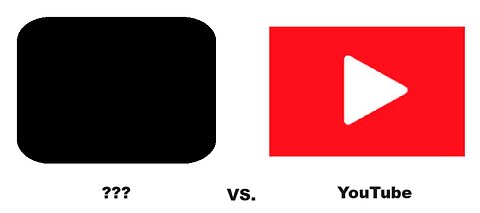 ???

VS.

YouTube